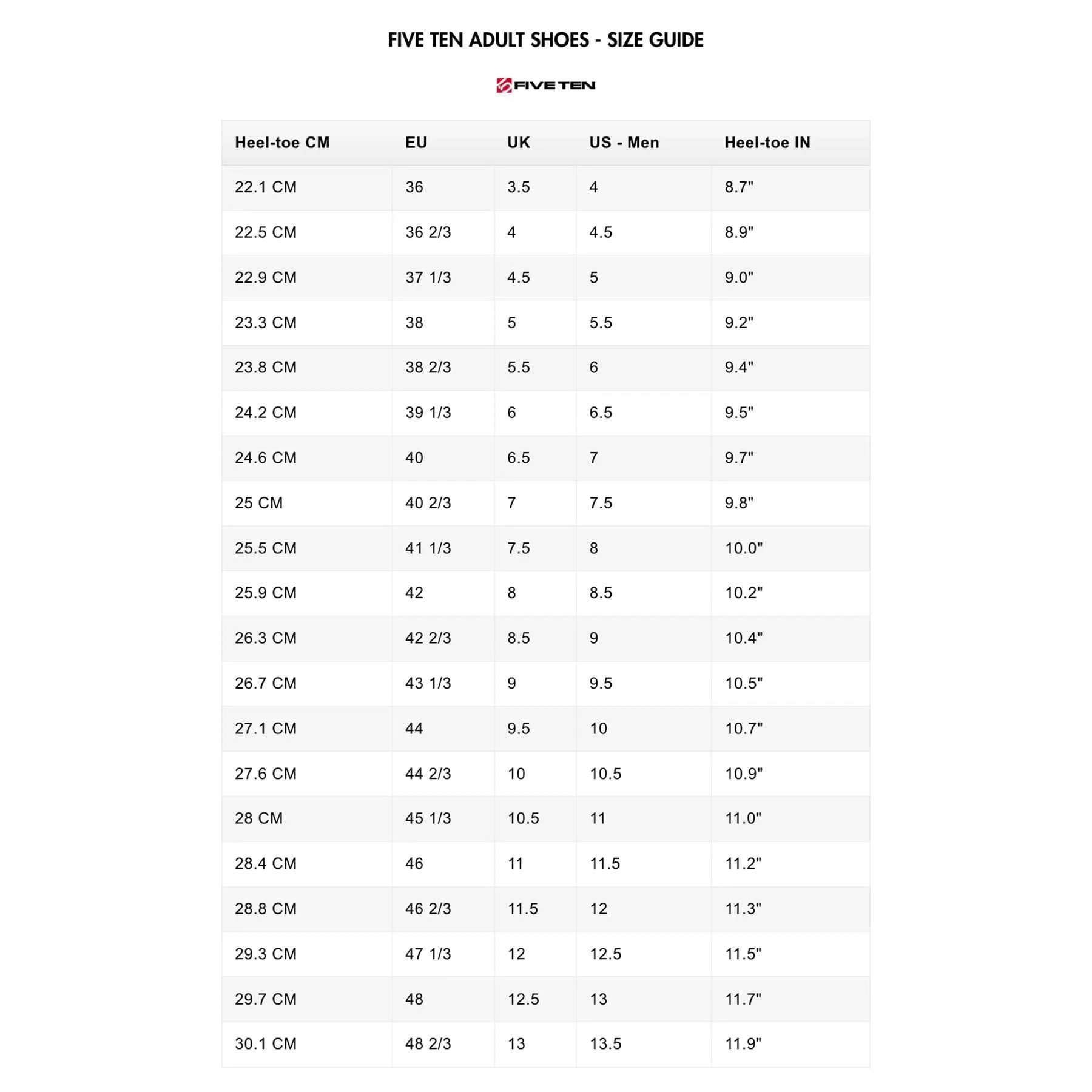 FIVE TEN ADULT SHOES - SIZE GUIDE

FIVE TEN

| Heel-toe CM | EU | UK | US - Men | Heel-toe IN |
|---|---|---|---|---|
| 22.1 CM | 36 | 3.5 | 4 | 8.7" |
| 22.5 CM | 36 2/3 | 4 | 4.5 | 8.9" |
| 22.9 CM | 37 1/3 | 4.5 | 5 | 9.0" |
| 23.3 CM | 38 | 5 | 5.5 | 9.2" |
| 23.8 CM | 38 2/3 | 5.5 | 6 | 9.4" |
| 24.2 CM | 39 1/3 | 6 | 6.5 | 9.5" |
| 24.6 CM | 40 | 6.5 | 7 | 9.7" |
| 25 CM | 40 2/3 | 7 | 7.5 | 9.8" |
| 25.5 CM | 41 1/3 | 7.5 | 8 | 10.0" |
| 25.9 CM | 42 | 8 | 8.5 | 10.2" |
| 26.3 CM | 42 2/3 | 8.5 | 9 | 10.4" |
| 26.7 CM | 43 1/3 | 9 | 9.5 | 10.5" |
| 27.1 CM | 44 | 9.5 | 10 | 10.7" |
| 27.6 CM | 44 2/3 | 10 | 10.5 | 10.9" |
| 28 CM | 45 1/3 | 10.5 | 11 | 11.0" |
| 28.4 CM | 46 | 11 | 11.5 | 11.2" |
| 28.8 CM | 46 2/3 | 11.5 | 12 | 11.3" |
| 29.3 CM | 47 1/3 | 12 | 12.5 | 11.5" |
| 29.7 CM | 48 | 12.5 | 13 | 11.7" |
| 30.1 CM | 48 2/3 | 13 | 13.5 | 11.9" |